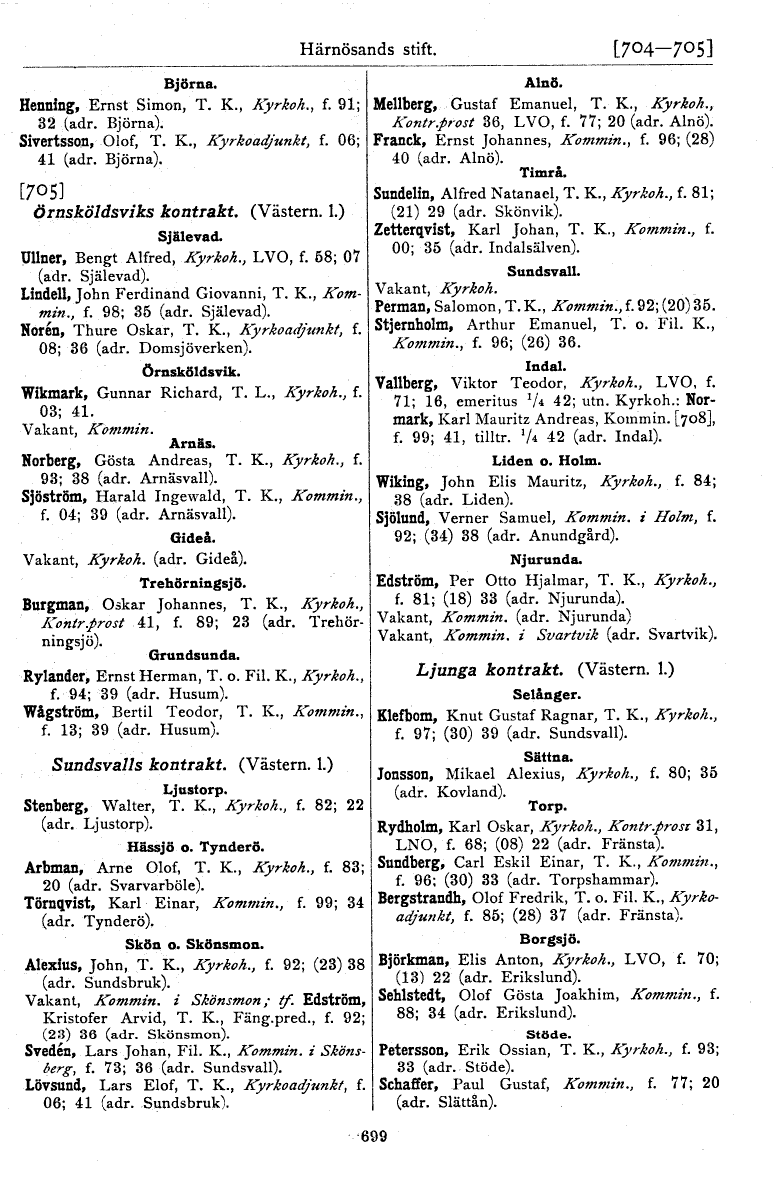 Härnösands stift. [704—705]

Björna.

Henning, Ernst Simon, T. K., Kyrkoh., f. 91; 32 (adr. Björna).
Sivertsson, Olof, T. K., Kyrkoadjunkt, f. 06; 41 (adr. Björna).

[705]
Örnsköldsviks kontrakt. (Västern. l.)

Själevad.

Ullner, Bengt Alfred, Kyrkoh., LVO, f. 58; 07 (adr. Själevad).
Lindell, John Ferdinand Giovanni, T. K., Kommin., f. 98; 35 (adr. Själevad).
Norén, Thure Oskar, T. K., Kyrkoadjunkt, f. 08; 36 (adr. Domsjöverken).

Örnsköldsvik.

Wikmark, Gunnar Richard, T. L., Kyrkoh., f. 03; 41.
Vakant, Kommin.

Arnäs.

Norberg, Gösta Andreas, T. K., Kyrkoh., f. 93; 38 (adr. Arnäsvall).
Sjöström, Harald Ingewald, T. K., Kommin., f. 04; 39 (adr. Arnäsvall).

Gideå.

Vakant, Kyrkoh. (adr. Gideå).

Trehörningsjö.

Burgman, Oskar Johannes, T. K., Kyrkoh., Kontr.prost 41, f. 89; 23 (adr. Trehörningsjö).

Grundsunda.

Rylander, Ernst Herman, T. o. Fil. K., Kyrkoh., f. 94; 39 (adr. Husum).
Wågström, Bertil Teodor, T. K., Kommin., f. 13; 39 (adr. Husum).

Sundsvalls kontrakt. (Västern. l.)

Ljustorp.

Stenberg, Walter, T. K., Kyrkoh., f. 82; 22 (adr. Ljustorp).

Hässjö o. Tynderö.

Arbman, Arne Olof, T. K., Kyrkoh., f. 83; 20 (adr. Svarvarböle).
Törnqvist, Karl Einar, Kommin., f. 99; 34 (adr. Tynderö).

Skön o. Skönsmon.

Alexius, John, T. K., Kyrkoh., f. 92; (23) 38 (adr. Sundsbruk).
Vakant, Kommin. i Skönsmon; tf. Edström, Kristofer Arvid, T. K., Fäng.pred., f. 92; (23) 36 (adr. Skönsmon).
Svedén, Lars Johan, Fil. K., Kommin. i Skönsberg, f. 73; 36 (adr. Sundsvall).
Lövsund, Lars Elof, T. K., Kyrkoadjunkt, f. 06; 41 (adr. Sundsbruk).

Alnö.

Mellberg, Gustaf Emanuel, T. K., Kyrkoh., Kontr.prost 36, LVO, f. 77; 20 (adr. Alnö).
Franck, Ernst Johannes, Kommin., f. 96; (28) 40 (adr. Alnö).

Timrå.

Sundelin, Alfred Natanael, T. K., Kyrkoh., f. 81; (21) 29 (adr. Skönvik).
Zetterqvist, Karl Johan, T. K., Kommin., f. 00; 35 (adr. Indalsälven).

Sundsvall.

Vakant, Kyrkoh.
Perman, Salomon, T. K., Kommin., f. 92; (20) 35.
Stjernholm, Arthur Emanuel, T. o. Fil. K., Kommin., f. 96; (26) 36.

Indal.

Vallberg, Viktor Teodor, Kyrkoh., LVO, f. 71; 16, emeritus $^1/_4$ 42; utn. Kyrkoh.: Normark, Karl Mauritz Andreas, Kommin. [708], f. 99; 41, tilltr. $^1/_4$ 42 (adr. Indal).

Liden o. Holm.

Wiking, John Elis Mauritz, Kyrkoh., f. 84; 38 (adr. Liden).
Sjölund, Verner Samuel, Kommin. i Holm, f. 92; (34) 38 (adr. Anundgård).

Njurunda.

Edström, Per Otto Hjalmar, T. K., Kyrkoh., f. 81; (18) 33 (adr. Njurunda).
Vakant, Kommin. (adr. Njurunda)
Vakant, Kommin. i Svartvik (adr. Svartvik).

Ljunga kontrakt. (Västern. l.)

Selånger.

Klefbom, Knut Gustaf Ragnar, T. K., Kyrkoh., f. 97; (30) 39 (adr. Sundsvall).

Sättna.

Jonsson, Mikael Alexius, Kyrkoh., f. 80; 35 (adr. Kovland).

Torp.

Rydholm, Karl Oskar, Kyrkoh., Kontr.prost 31, LNO, f. 68; (08) 22 (adr. Fränsta).
Sundberg, Carl Eskil Einar, T. K., Kommin., f. 96; (30) 33 (adr. Torpshammar).
Bergstrandh, Olof Fredrik, T. o. Fil. K., Kyrkoadjunkt, f. 85; (28) 37 (adr. Fränsta).

Borgsjö.

Björkman, Elis Anton, Kyrkoh., LVO, f. 70; (13) 22 (adr. Erikslund).
Sehlstedt, Olof Gösta Joakhim, Kommin., f. 88; 34 (adr. Erikslund).

Stöde.

Petersson, Erik Ossian, T. K., Kyrkoh., f. 93; 33 (adr. Stöde).
Schaffer, Paul Gustaf, Kommin., f. 77; 20 (adr. Slättån).

699